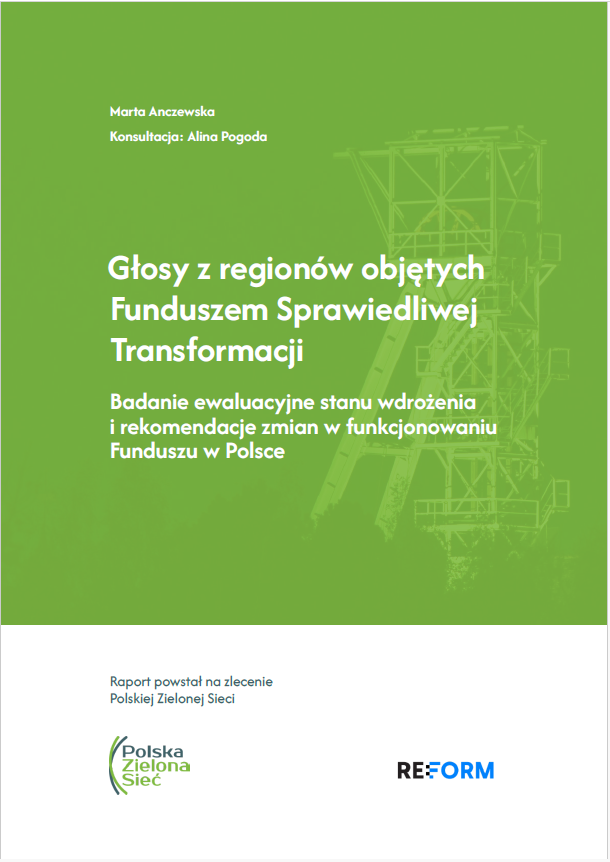 Marta Anczewska
Konsultacja: Alina Pogoda

Głosy z regionów objętych Funduszem Sprawiedliwej Transformacji

Badanie ewaluacyjne stanu wdrożenia i rekomendacje zmian w funkcjonowaniu Funduszu w Polsce

Raport powstał na zlecenie Polskiej Zielonej Sieci

Polska Zielona Sieć

RE:FORM